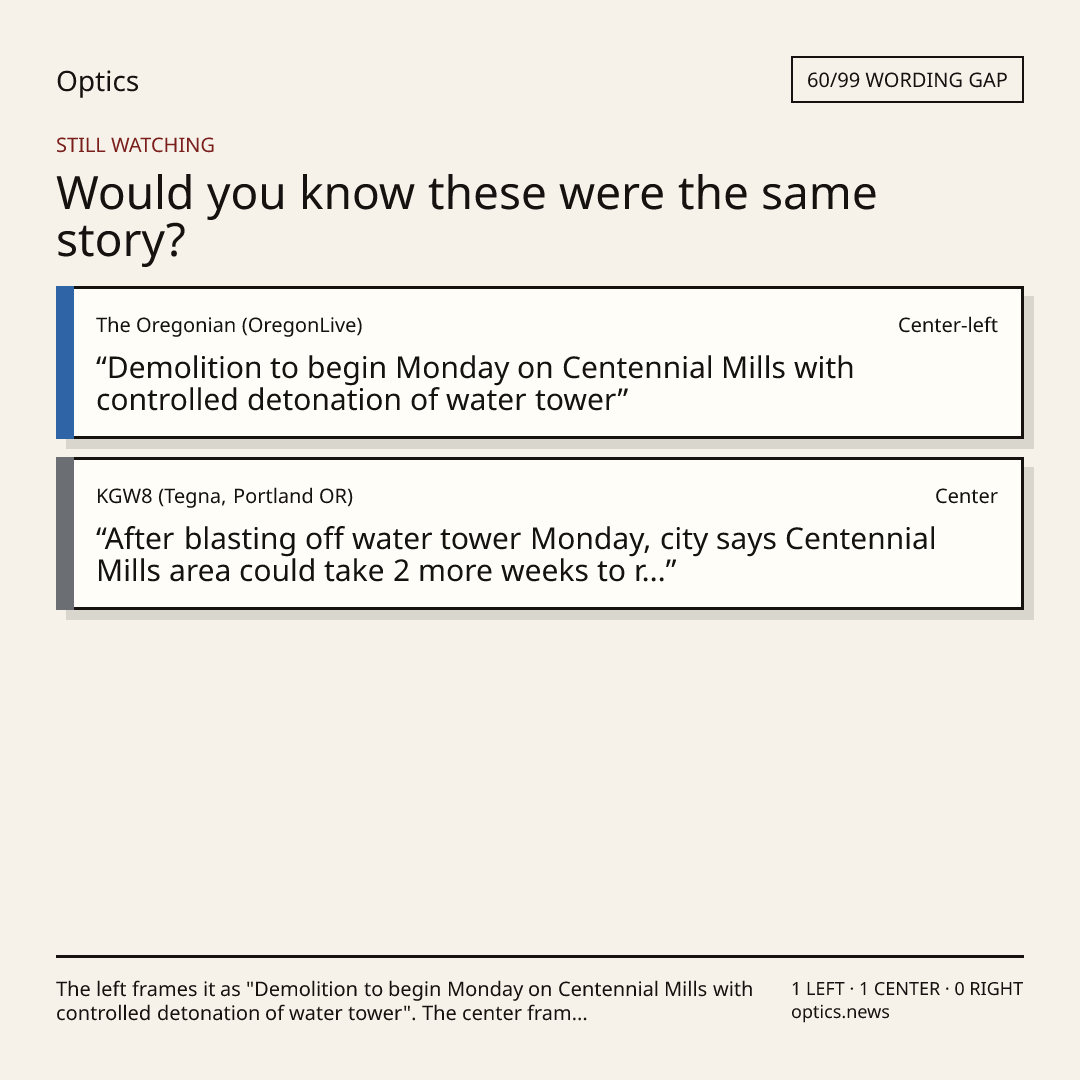 Optics

60/99 WORDING GAP

STILL WATCHING

Would you know these were the same story?

The Oregonian (OregonLive)

Center-left

“Demolition to begin Monday on Centennial Mills with controlled detonation of water tower”

KGW8 (Tegna, Portland OR)

Center

“After blasting off water tower Monday, city says Centennial Mills area could take 2 more weeks to r...”

The left frames it as "Demolition to begin Monday on Centennial Mills with controlled detonation of water tower". The center fram...

1 LEFT · 1 CENTER · 0 RIGHT
optics.news